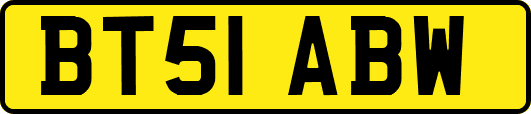 BT51 ABW